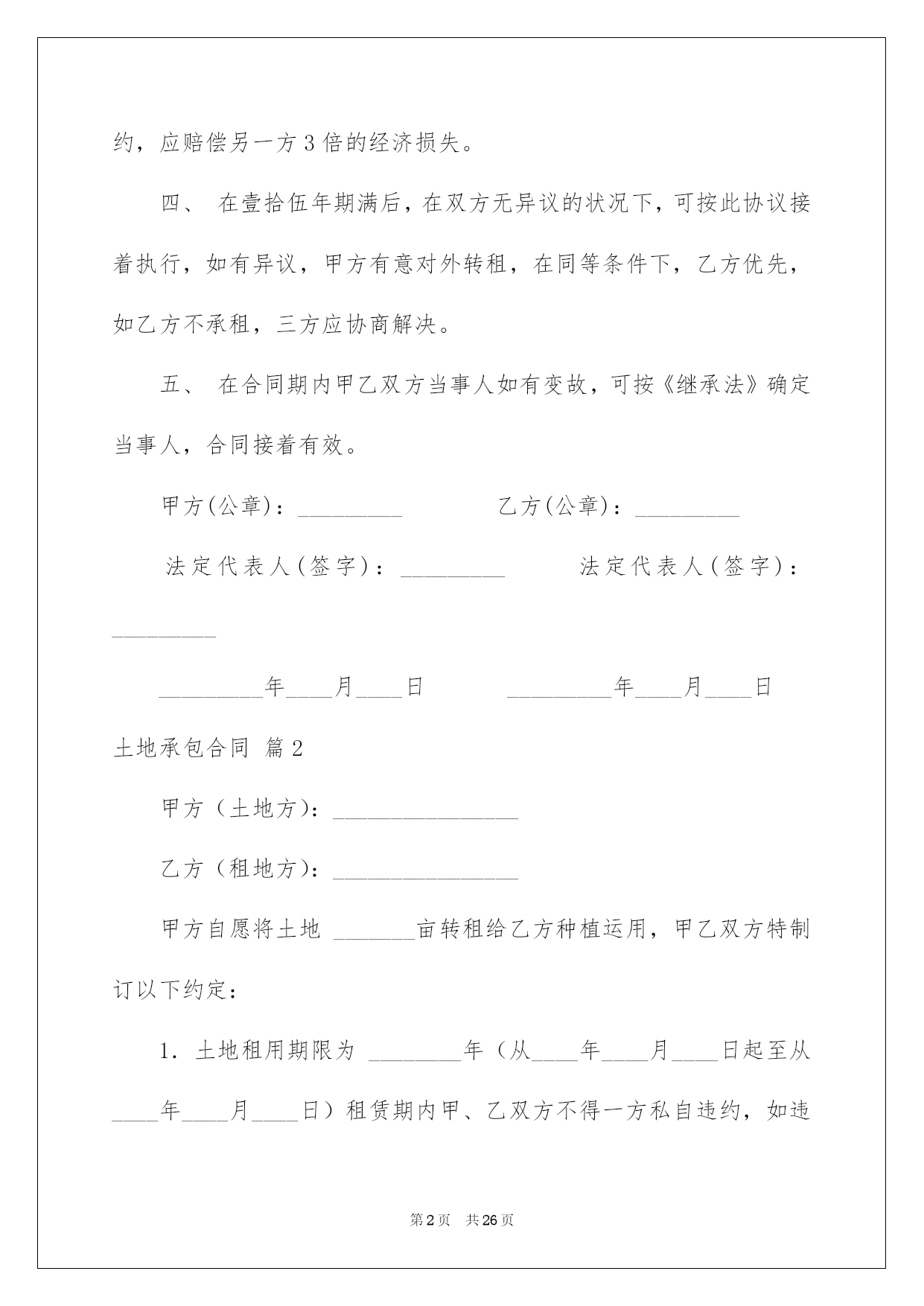 约，应赔偿另一方3倍的经济损失。

四、 在壹拾伍年期满后，在双方无异议的状况下，可按此协议接着执行，如有异议，甲方有意对外转租，在同等条件下，乙方优先，如乙方不承租，三方应协商解决。

五、 在合同期内甲乙双方当事人如有变故，可按《继承法》确定当事人，合同接着有效。

甲方(公章)：_________ 乙方(公章)：_________

法定代表人(签字)：_________ 法定代表人(签字)：_________

_________年____月____日 _________年____月____日

土地承包合同 篇2

甲方（土地方）：________________

乙方（租地方）：________________

甲方自愿将土地 _______亩转租给乙方种植运用，甲乙双方特制订以下约定：

1. 土地租用期限为 ________年（从____年____月____日起至从____年____月____日）租赁期内甲、乙双方不得一方私自违约，如违

第2页 共26页